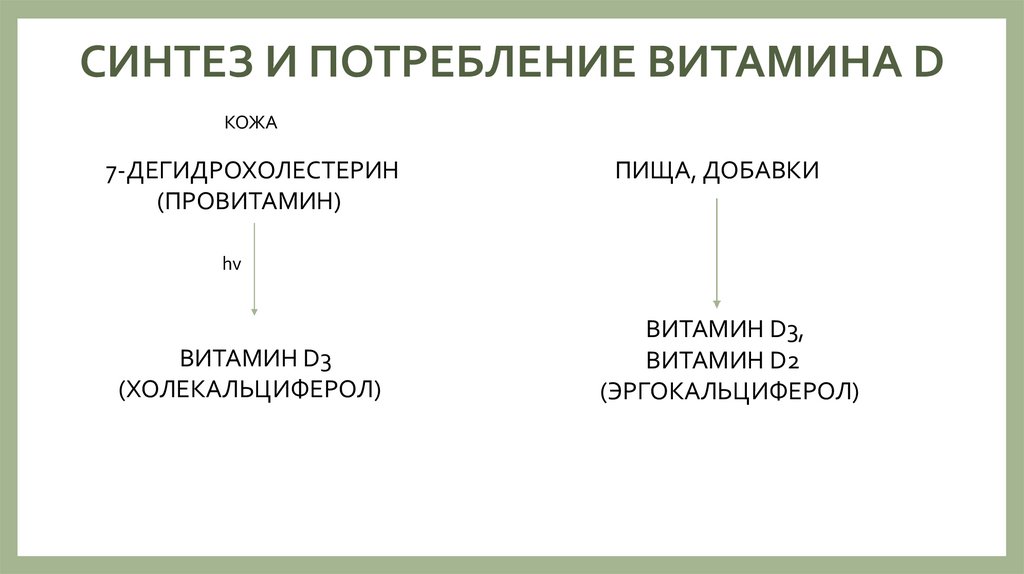 СИНТЕЗ И ПОТРЕБЛЕНИЕ ВИТАМИНА D

КОЖА

7-ДЕГИДРОХОЛЕСТЕРИН
(ПРОВИТАМИН)

hv

ВИТАМИН D3
(ХОЛЕКАЛЬЦИФЕРОЛ)

ПИЩА, ДОБАВКИ

ВИТАМИН D3,
ВИТАМИН D2
(ЭРГОКАЛЬЦИФЕРОЛ)